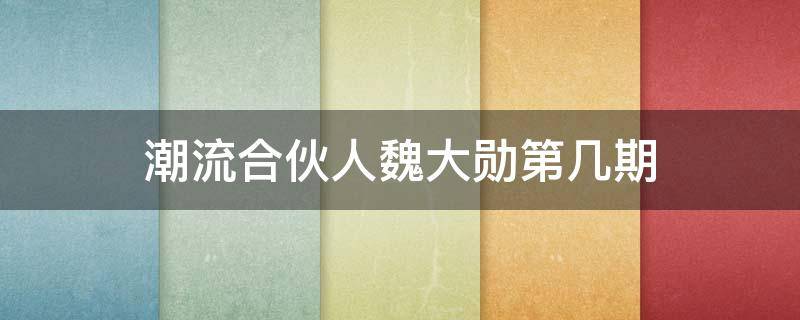 潮流合伙人魏大勋第几期